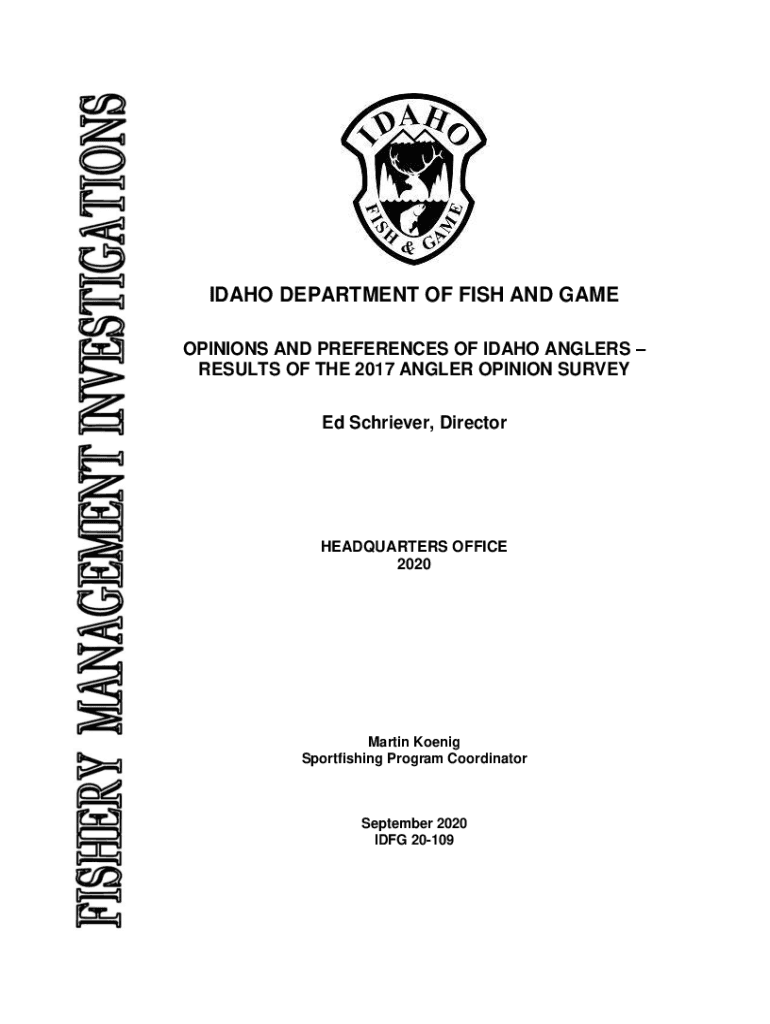 FISHERY MANAGEMENT INVESTIGATIONS

IDAHO

FISH & GAME

IDAHO DEPARTMENT OF FISH AND GAME

OPINIONS AND PREFERENCES OF IDAHO ANGLERS – RESULTS OF THE 2017 ANGLER OPINION SURVEY

Ed Schriever, Director

HEADQUARTERS OFFICE
2020

Martin Koenig
Sportfishing Program Coordinator

September 2020
IDFG 20-109